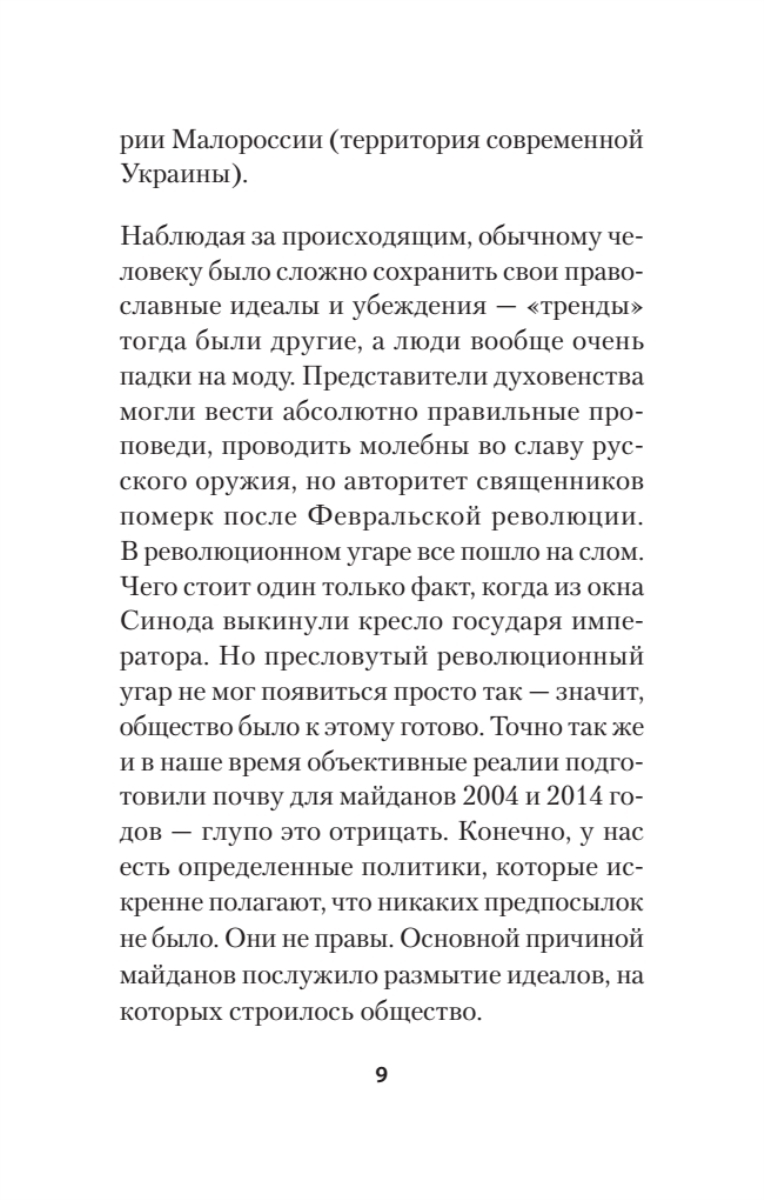 рии Малороссии (территория современной Украины).

Наблюдая за происходящим, обычному человеку было сложно сохранить свои православные идеалы и убеждения — «тренды» тогда были другие, а люди вообще очень падки на моду. Представители духовенства могли вести абсолютно правильные проповеди, проводить молебны во славу русского оружия, но авторитет священников померк после Февральской революции. В революционном угаре все пошло на слом. Чего стоит один только факт, когда из окна Синода выкинули кресло государя императора. Но пресловутый революционный угар не мог появиться просто так — значит, общество было к этому готово. Точно так же и в наше время объективные реалии подготовили почву для майданов 2004 и 2014 годов — глупо это отрицать. Конечно, у нас есть определенные политики, которые искренне полагают, что никаких предпосылок не было. Они не правы. Основной причиной майданов послужило размытие идеалов, на которых строилось общество.

9